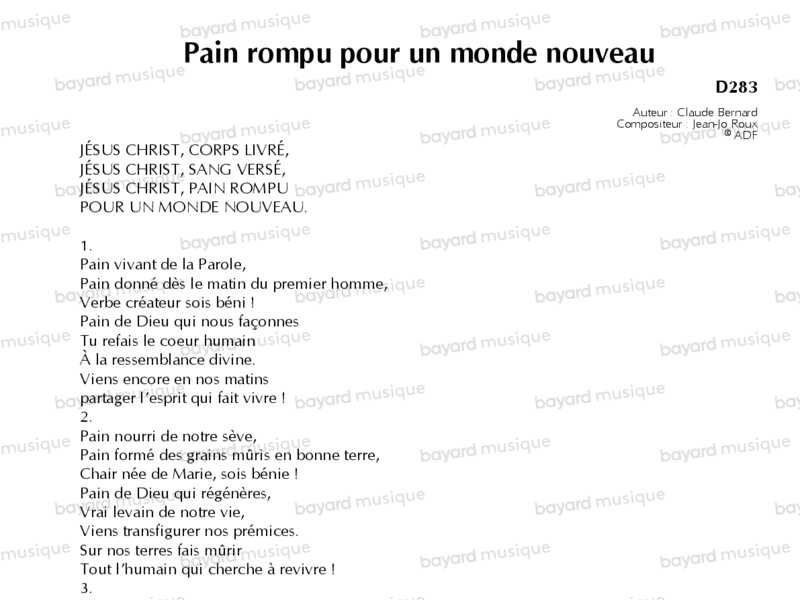 Pain rompu pour un monde nouveau

D283

Auteur : Claude Bernard
Compositeur : Jean-Jo Roux
© ADF

JÉSUS CHRIST, CORPS LIVRÉ,
JÉSUS CHRIST, SANG VERSÉ,
JÉSUS CHRIST, PAIN ROMPU
POUR UN MONDE NOUVEAU.

1.
Pain vivant de la Parole,
Pain donné dès le matin du premier homme,
Verbe créateur sois béni !
Pain de Dieu qui nous façonnes
Tu refais le coeur humain
À la ressemblance divine.
Viens encore en nos matins
partager l'esprit qui fait vivre !
2.
Pain nourri de notre sève,
Pain formé des grains mûris en bonne terre,
Chair née de Marie, sois bénie !
Pain de Dieu qui régénères,
Vrai levain de notre vie,
Viens transfigurer nos prémices.
Sur nos terres fais mûrir
Tout l'humain qui cherche à revivre !
3.

bayard musique